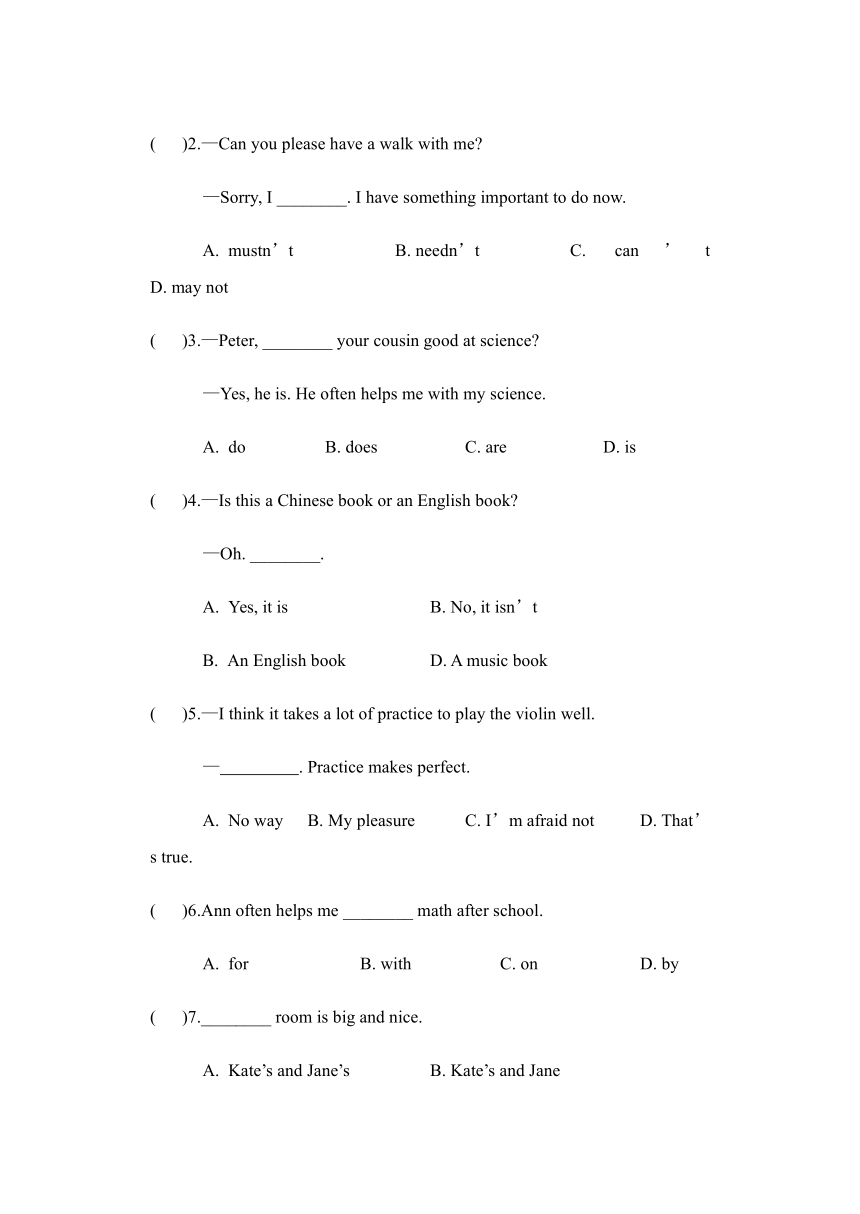 (　　)2.—Can you please have a walk with me?

—Sorry, I ________. I have something important to do now.

A. mustn’t　　B. needn’t　　C. can’t　　D. may not

(　　)3.—Peter, ________ your cousin good at science?

—Yes, he is. He often helps me with my science.

A. do　　B. does　　C. are　　D. is

(　　)4.—Is this a Chinese book or an English book?

—Oh. ________.

A. Yes, it is　　B. No, it isn’t

B. An English book　　D. A music book

(　　)5.—I think it takes a lot of practice to play the violin well.

—_________. Practice makes perfect.

A. No way　　B. My pleasure　　C. I’m afraid not　　D. That’s true.

(　　)6.Ann often helps me ________ math after school.

A. for　　B. with　　C. on　　D. by

(　　)7.________ room is big and nice.

A. Kate’s and Jane’s　　B. Kate’s and Jane